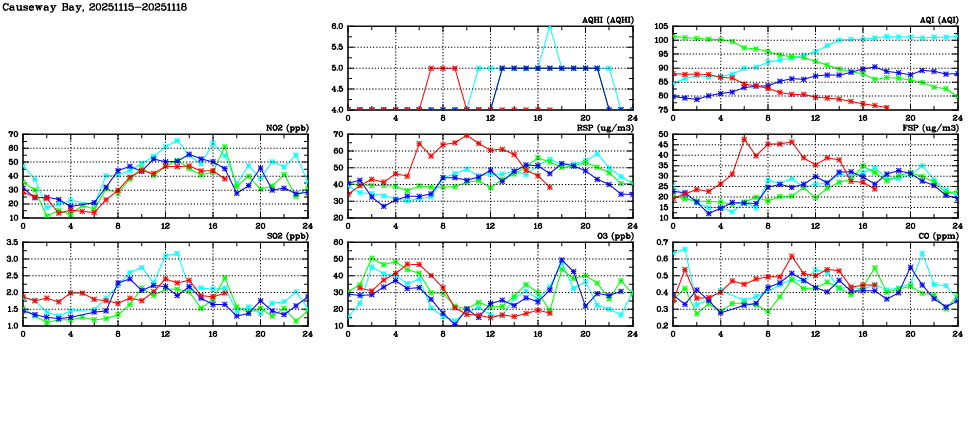 Causeway Bay, 20251115-20251118

AQHI (AQHI)
6.0
5.5
5.0
4.5
4.0
0 4 8 12 16 20 24

AQI (AQI)
105
100
95
90
85
80
75
0 4 8 12 16 20 24

NO2 (ppb)
70
60
50
40
30
20
10
0 4 8 12 16 20 24

RSP (ug/m3)
70
60
50
40
30
20
0 4 8 12 16 20 24

FSP (ug/m3)
50
45
40
35
30
25
20
15
10
0 4 8 12 16 20 24

SO2 (ppb)
3.5
3.0
2.5
2.0
1.5
1.0
0 4 8 12 16 20 24

O3 (ppb)
60
50
40
30
20
10
0 4 8 12 16 20 24

CO (ppm)
0.7
0.6
0.5
0.4
0.3
0.2
0 4 8 12 16 20 24